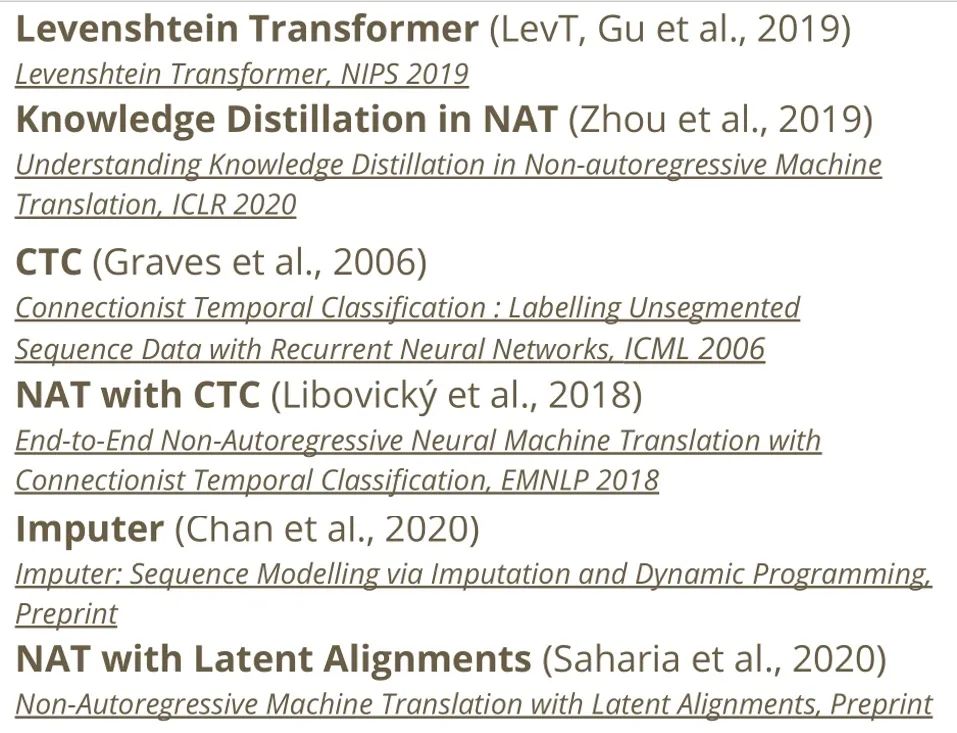 Levenshtein Transformer (LevT, Gu et al., 2019)
Levenshtein Transformer, NIPS 2019

Knowledge Distillation in NAT (Zhou et al., 2019)
Understanding Knowledge Distillation in Non-autoregressive Machine Translation, ICLR 2020

CTC (Graves et al., 2006)
Connectionist Temporal Classification : Labelling Unsegmented Sequence Data with Recurrent Neural Networks, ICML 2006

NAT with CTC (Libovický et al., 2018)
End-to-End Non-Autoregressive Neural Machine Translation with Connectionist Temporal Classification, EMNLP 2018

Imputer (Chan et al., 2020)
Imputer: Sequence Modelling via Imputation and Dynamic Programming, Preprint

NAT with Latent Alignments (Saharia et al., 2020)
Non-Autoregressive Machine Translation with Latent Alignments, Preprint